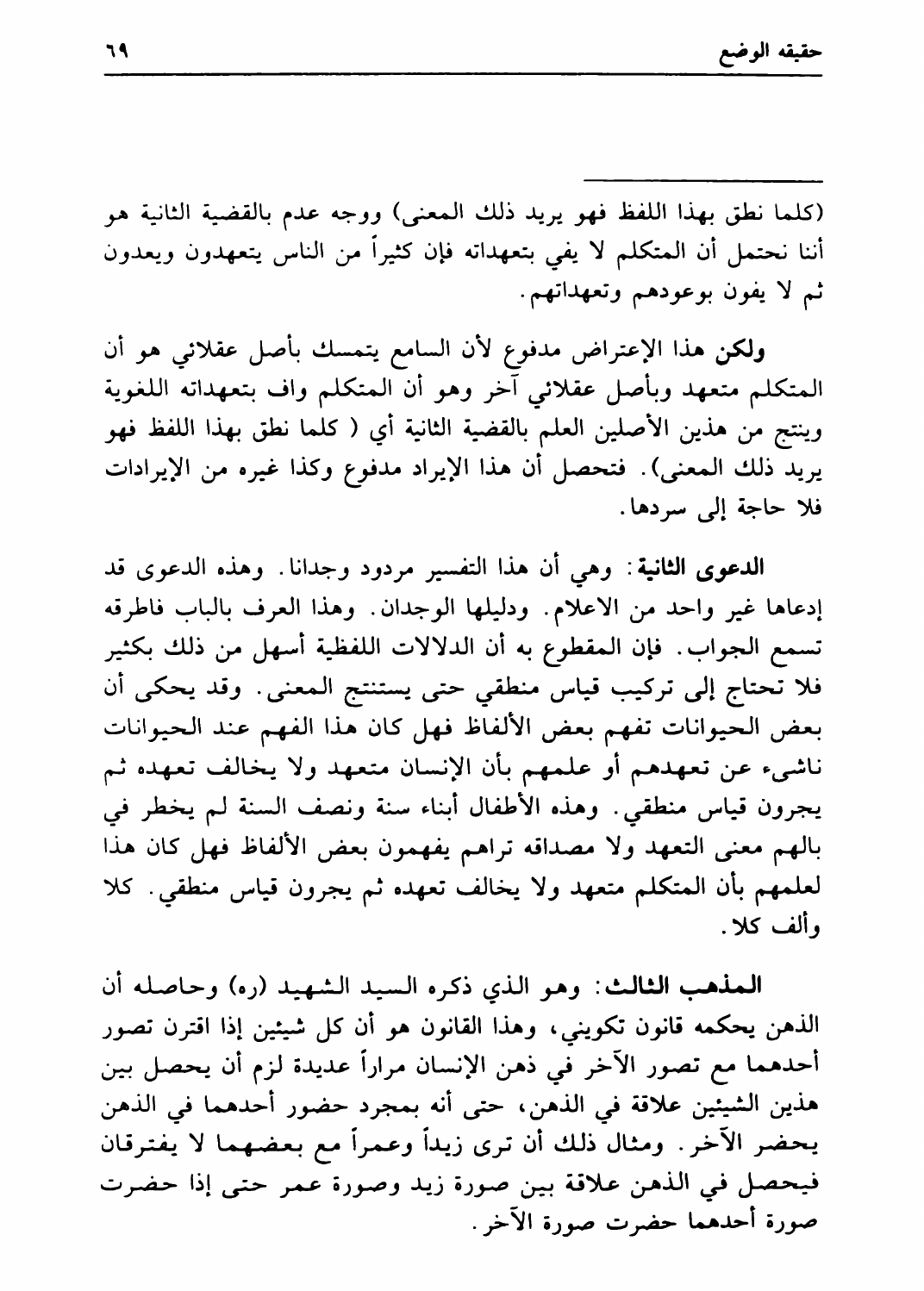 حقيقه الوضع ٦٩

(كلما نطق بهذا اللفظ فهو يريد ذلك المعنى) ووجه عدم بالقضية الثانية هو أننا نحتمل أن المتكلم لا يفي بتعهداته فإن كثيراً من الناس يتعهدون ويعدون ثم لا يفون بوعودهم وتعهداتهم.

ولكن هذا الإعتراض مدفوع لأن السامع يتمسك بأصل عقلائي هو أن المتكلم متعهد وبأصل عقلائي آخر وهو أن المتكلم واف بتعهداته اللغوية وينتج من هذين الأصلين العلم بالقضية الثانية أي ( كلما نطق بهذا اللفظ فهو يريد ذلك المعنى). فتحصل أن هذا الإيراد مدفوع وكذا غيره من الإيرادات فلا حاجة إلى سردها.

الدعوى الثانية: وهي أن هذا التفسير مردود وجدانا. وهذه الدعوى قد إدعاها غير واحد من الاعلام. ودليلها الوجدان. وهذا العرف بالباب فاطرقه تسمع الجواب. فإن المقطوع به أن الدلالات اللفظية أسهل من ذلك بكثير فلا تحتاج إلى تركيب قياس منطقي حتى يستنتج المعنى. وقد يحكى أن بعض الحيوانات تفهم بعض الألفاظ فهل كان هذا الفهم عند الحيوانات ناشىء عن تعهدهم أو علمهم بأن الإنسان متعهد ولا يخالف تعهده ثم يجرون قياس منطقي. وهذه الأطفال أبناء سنة ونصف السنة لم يخطر في بالهم معنى التعهد ولا مصداقه تراهم يفهمون بعض الألفاظ فهل كان هذا لعلمهم بأن المتكلم متعهد ولا يخالف تعهده ثم يجرون قياس منطقي. كلا وألف كلا.

المذهب الثالث: وهو الذي ذكره السيد الشهيد (ره) وحاصله أن الذهن يحكمه قانون تكويني، وهذا القانون هو أن كل شيئين إذا اقترن تصور أحدهما مع تصور الآخر في ذهن الإنسان مراراً عديدة لزم أن يحصل بين هذين الشيئين علاقة في الذهن، حتى أنه بمجرد حضور أحدهما في الذهن يحضر الآخر. ومثال ذلك أن ترى زيداً وعمراً مع بعضهما لا يفترقان فيحصل في الذهن علاقة بين صورة زيد وصورة عمر حتى إذا حضرت صورة أحدهما حضرت صورة الآخر.